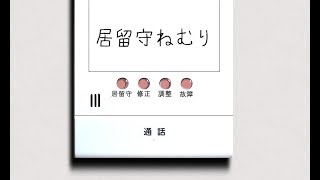 居留守ねむり

居留守 修正 調整 故障

通話